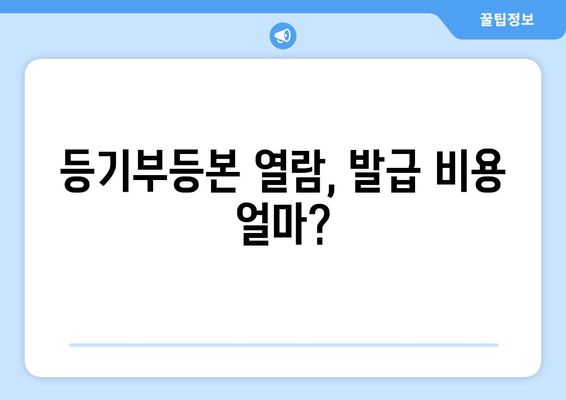 꿀팁정보

등기부등본 열람, 발급 비용 얼마?